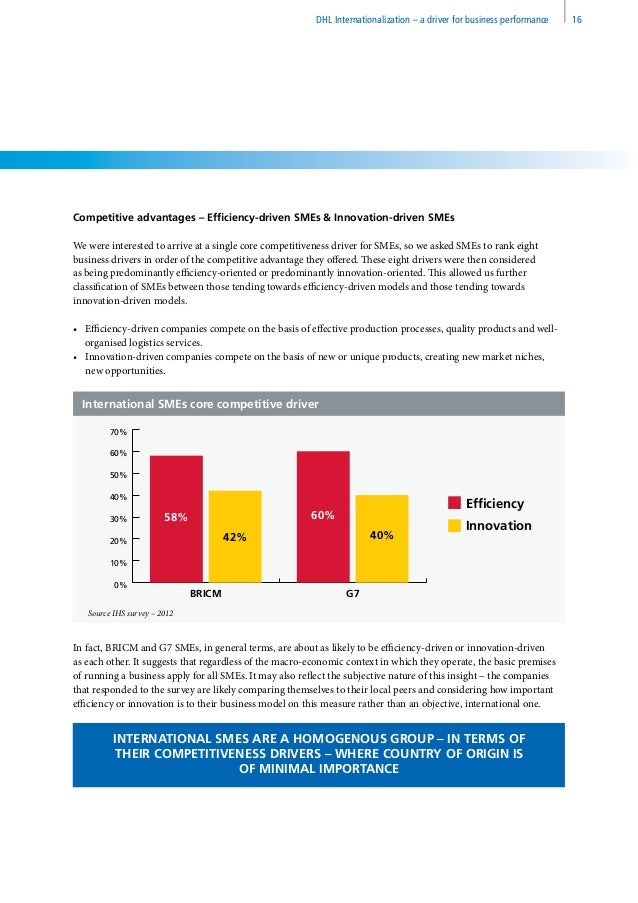 DHL Internationalization – a driver for business performance 16

Competitive advantages – Efficiency-driven SMEs & Innovation-driven SMEs

We were interested to arrive at a single core competitiveness driver for SMEs, so we asked SMEs to rank eight business drivers in order of the competitive advantage they offered. These eight drivers were then considered as being predominantly efficiency-oriented or predominantly innovation-oriented. This allowed us further classification of SMEs between those tending towards efficiency-driven models and those tending towards innovation-driven models.

• Efficiency-driven companies compete on the basis of effective production processes, quality products and well-organised logistics services.
• Innovation-driven companies compete on the basis of new or unique products, creating new market niches, new opportunities.

International SMEs core competitive driver

70%
60%
50%
40%
30%
20%
10%
0%

58%
42%
60%
40%

BRICM
G7

Efficiency
Innovation

Source IHS survey – 2012

In fact, BRICM and G7 SMEs, in general terms, are about as likely to be efficiency-driven or innovation-driven as each other. It suggests that regardless of the macro-economic context in which they operate, the basic premises of running a business apply for all SMEs. It may also reflect the subjective nature of this insight – the companies that responded to the survey are likely comparing themselves to their local peers and considering how important efficiency or innovation is to their business model on this measure rather than an objective, international one.

INTERNATIONAL SMES ARE A HOMOGENOUS GROUP – IN TERMS OF THEIR COMPETITIVENESS DRIVERS – WHERE COUNTRY OF ORIGIN IS OF MINIMAL IMPORTANCE